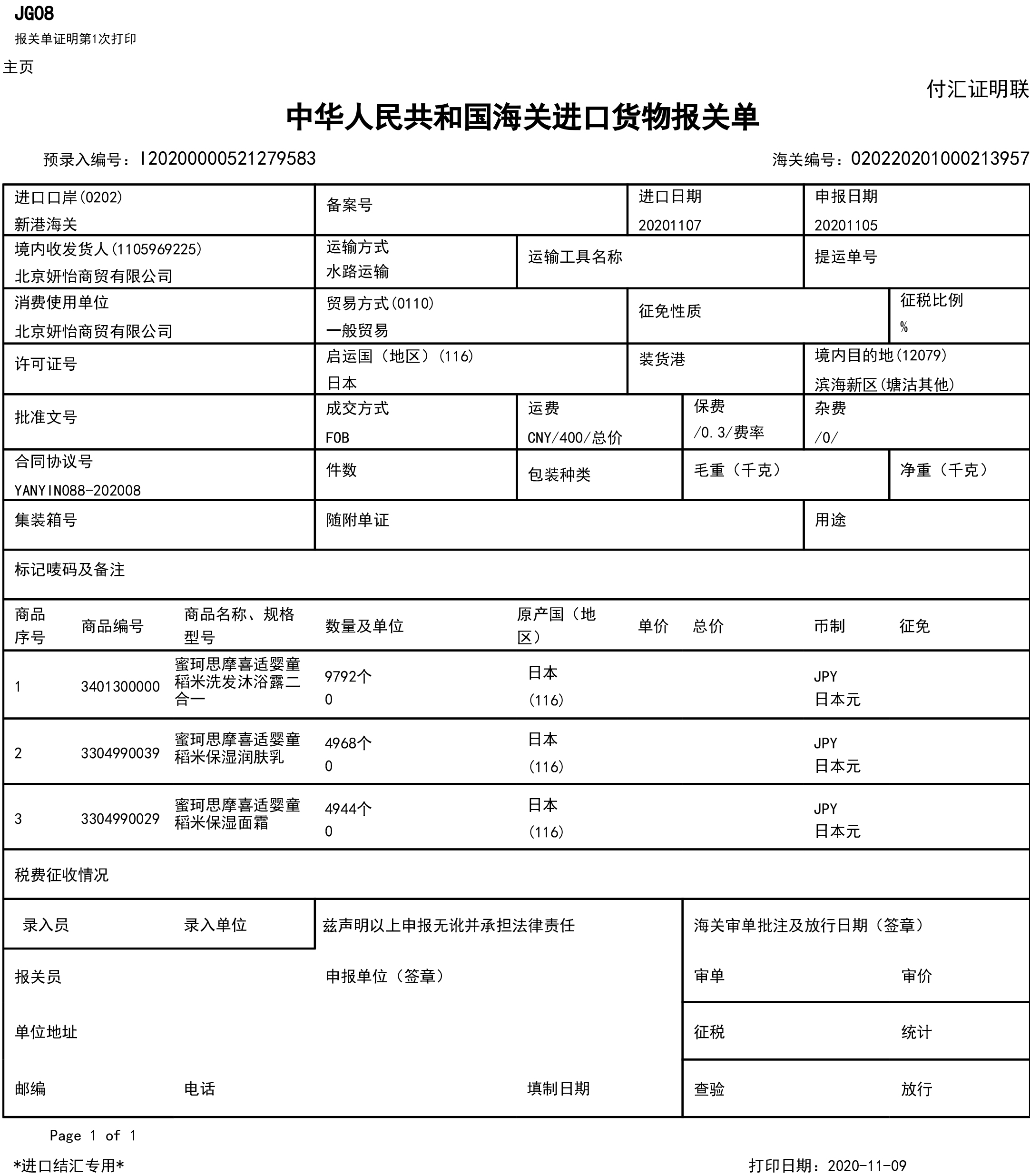 JG08
报关单证明第1次打印

主页

付汇证明联

中华人民共和国海关进口货物报关单

预录入编号：I20200000521279583　　海关编号：020220201000213957

进口口岸(0202)
新港海关

备案号

进口日期
20201107

申报日期
20201105

境内收发货人(1105969225)
北京妍怡商贸有限公司

运输方式
水路运输

运输工具名称

提运单号

消费使用单位
北京妍怡商贸有限公司

贸易方式(0110)
一般贸易

征免性质

征税比例
%

许可证号

启运国（地区）(116)
日本

装货港

境内目的地(12079)
滨海新区(塘沽其他)

批准文号

成交方式
FOB

运费
CNY/400/总价

保费
/0.3/费率

杂费
/0/

合同协议号
YANYIN088-202008

件数

包装种类

毛重（千克）

净重（千克）

集装箱号

随附单证

用途

标记唛码及备注

| 商品序号 | 商品编号 | 商品名称、规格型号 | 数量及单位 | 原产国（地区） | 单价 | 总价 | 币制 | 征免 |
|---|---|---|---|---|---|---|---|---|
| 1 | 3401300000 | 蜜珂思摩喜适婴童稻米洗发沐浴露二合一 | 9792个 0 | 日本 (116) | | | JPY 日本元 | |
| 2 | 3304990039 | 蜜珂思摩喜适婴童稻米保湿润肤乳 | 4968个 0 | 日本 (116) | | | JPY 日本元 | |
| 3 | 3304990029 | 蜜珂思摩喜适婴童稻米保湿面霜 | 4944个 0 | 日本 (116) | | | JPY 日本元 | |

税费征收情况

录入员　　录入单位

兹声明以上申报无讹并承担法律责任

海关审单批注及放行日期（签章）

报关员

申报单位（签章）

审单　　审价

单位地址

征税　　统计

邮编　　电话　　填制日期

查验　　放行

Page 1 of 1

*进口结汇专用*

打印日期：2020-11-09